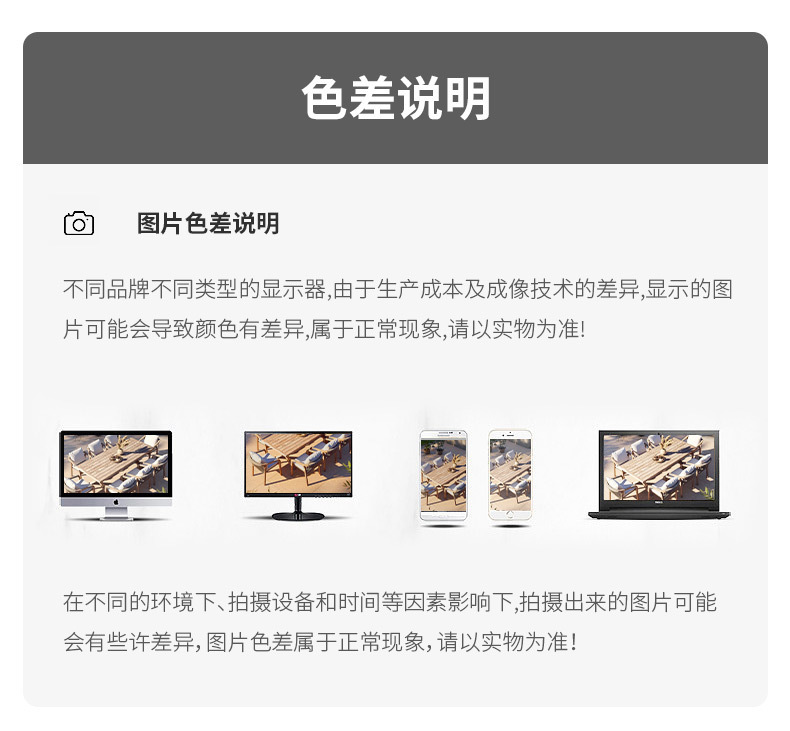 色差说明

图片色差说明

不同品牌不同类型的显示器,由于生产成本及成像技术的差异,显示的图片可能会导致颜色有差异,属于正常现象,请以实物为准!

在不同的环境下、拍摄设备和时间等因素影响下,拍摄出来的图片可能会有些许差异,图片色差属于正常现象,请以实物为准!